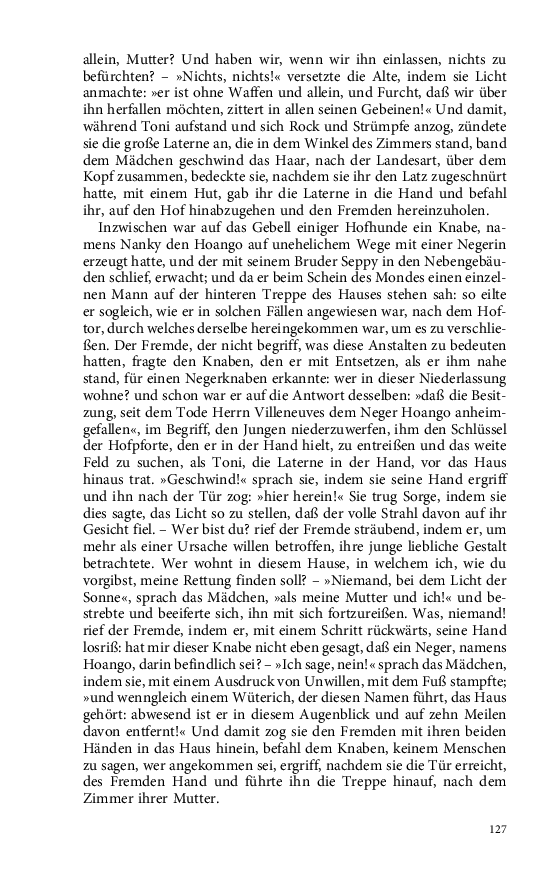 allein, Mutter? Und haben wir, wenn wir ihn einlassen, nichts zu befürchten? – »Nichts, nichts!« versetzte die Alte, indem sie Licht anmachte: »er ist ohne Waffen und allein, und Furcht, daß wir über ihn herfallen möchten, zittert in allen seinen Gebeinen!« Und damit, während Toni aufstand und sich Rock und Strümpfe anzog, zündete sie die große Laterne an, die in dem Winkel des Zimmers stand, band dem Mädchen geschwind das Haar, nach der Landesart, über dem Kopf zusammen, bedeckte sie, nachdem sie ihr den Latz zugeschnürt hatte, mit einem Hut, gab ihr die Laterne in die Hand und befahl ihr, auf den Hof hinabzugehen und den Fremden hereinzuholen.

Inzwischen war auf das Gebell einiger Hofhunde ein Knabe, namens Nanky den Hoango auf unehelichem Wege mit einer Negerin erzeugt hatte, und der mit seinem Bruder Seppy in den Nebengebäuden schlief, erwacht; und da er beim Schein des Mondes einen einzelnen Mann auf der hinteren Treppe des Hauses stehen sah: so eilte er sogleich, wie er in solchen Fällen angewiesen war, nach dem Hoftor, durch welches derselbe hereingekommen war, um es zu verschließen. Der Fremde, der nicht begriff, was diese Anstalten zu bedeuten hatten, fragte den Knaben, den er mit Entsetzen, als er ihm nahe stand, für einen Negerknaben erkannte: wer in dieser Niederlassung wohne? und schon war er auf die Antwort desselben: »daß die Besitzung, seit dem Tode Herrn Villeneuves dem Neger Hoango anheimgefallen«, im Begriff, den Jungen niederzuwerfen, ihm den Schlüssel der Hofpforte, den er in der Hand hielt, zu entreißen und das weite Feld zu suchen, als Toni, die Laterne in der Hand, vor das Haus hinaus trat. »Geschwind!« sprach sie, indem sie seine Hand ergriff und ihn nach der Tür zog: »hier herein!« Sie trug Sorge, indem sie dies sagte, das Licht so zu stellen, daß der volle Strahl davon auf ihr Gesicht fiel. – Wer bist du? rief der Fremde sträubend, indem er, um mehr als einer Ursache willen betroffen, ihre junge liebliche Gestalt betrachtete. Wer wohnt in diesem Hause, in welchem ich, wie du vorgibst, meine Rettung finden soll? – »Niemand, bei dem Licht der Sonne«, sprach das Mädchen, »als meine Mutter und ich!« und bestrebte und beeiferte sich, ihn mit sich fortzureißen. Was, niemand! rief der Fremde, indem er, mit einem Schritt rückwärts, seine Hand losriß: hat mir dieser Knabe nicht eben gesagt, daß ein Neger, namens Hoango, darin befindlich sei? – »Ich sage, nein!« sprach das Mädchen, indem sie, mit einem Ausdruck von Unwillen, mit dem Fuß stampfte; »und wenngleich einem Wüterich, der diesen Namen führt, das Haus gehört: abwesend ist er in diesem Augenblick und auf zehn Meilen davon entfernt!« Und damit zog sie den Fremden mit ihren beiden Händen in das Haus hinein, befahl dem Knaben, keinem Menschen zu sagen, wer angekommen sei, ergriff, nachdem sie die Tür erreicht, des Fremden Hand und führte ihn die Treppe hinauf, nach dem Zimmer ihrer Mutter.

127